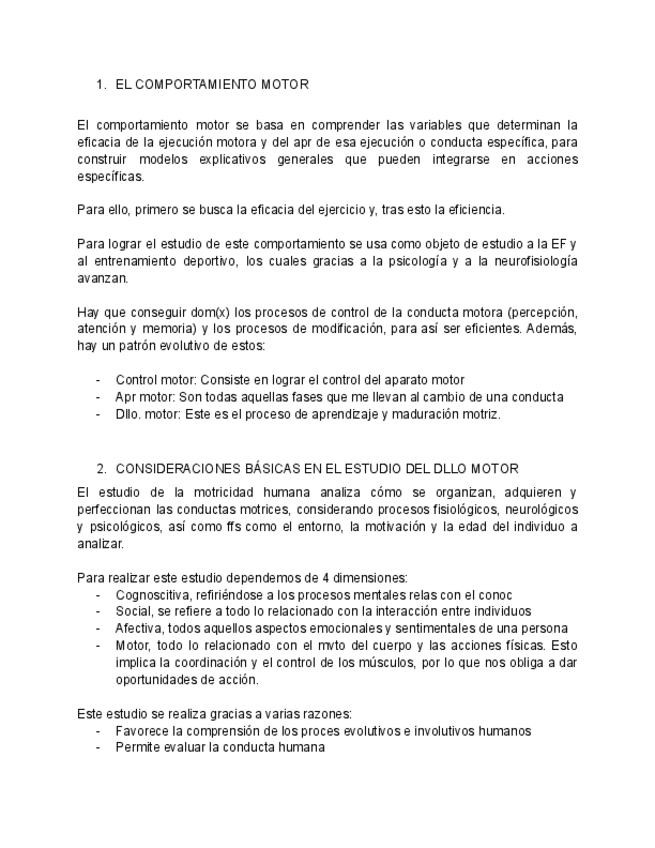 1. EL COMPORTAMIENTO MOTOR

El comportamiento motor se basa en comprender las variables que determinan la eficacia de la ejecución motora y del apr de esa ejecución o conducta específica, para construir modelos explicativos generales que pueden integrarse en acciones específicas.

Para ello, primero se busca la eficacia del ejercicio y, tras esto la eficiencia.

Para lograr el estudio de este comportamiento se usa como objeto de estudio a la EF y al entrenamiento deportivo, los cuales gracias a la psicología y a la neurofisiología avanzan.

Hay que conseguir dom(x) los procesos de control de la conducta motora (percepción, atención y memoria) y los procesos de modificación, para así ser eficientes. Además, hay un patrón evolutivo de estos:

- Control motor: Consiste en lograr el control del aparato motor
- Apr motor: Son todas aquellas fases que me llevan al cambio de una conducta
- Dllo. motor: Este es el proceso de aprendizaje y maduración motriz.

2. CONSIDERACIONES BÁSICAS EN EL ESTUDIO DEL DLLO MOTOR

El estudio de la motricidad humana analiza cómo se organizan, adquieren y perfeccionan las conductas motrices, considerando procesos fisiológicos, neurológicos y psicológicos, así como ffs como el entorno, la motivación y la edad del individuo a analizar.

Para realizar este estudio dependemos de 4 dimensiones:
- Cognoscitiva, refiriéndose a los procesos mentales relas con el conoc
- Social, se refiere a todo lo relacionado con la interacción entre individuos
- Afectiva, todos aquellos aspectos emocionales y sentimentales de una persona
- Motor, todo lo relacionado con el mvto del cuerpo y las acciones físicas. Esto implica la coordinación y el control de los músculos, por lo que nos obliga a dar oportunidades de acción.

Este estudio se realiza gracias a varias razones:
- Favorece la comprensión de los proces evolutivos e involutivos humanos
- Permite evaluar la conducta humana